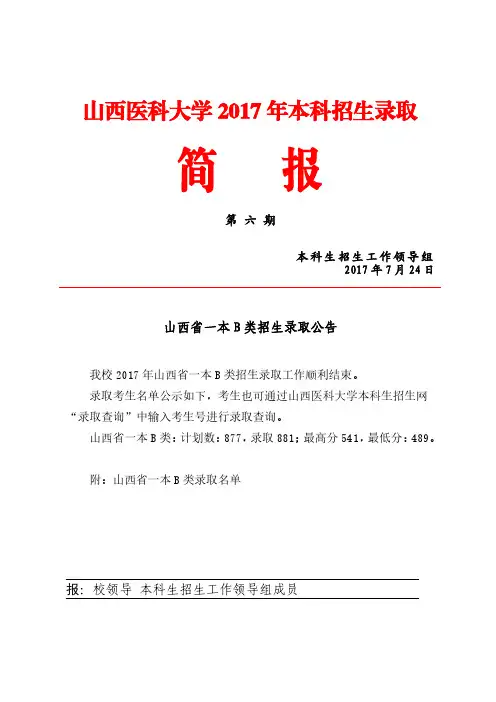 山西医科大学 2017 年本科招生录取

简 报

第 六 期

本科生招生工作领导组
2017 年 7 月 24 日

山西省一本 B 类招生录取公告

我校 2017 年山西省一本 B 类招生录取工作顺利结束。

录取考生名单公示如下，考生也可通过山西医科大学本科生招生网“录取查询”中输入考生号进行录取查询。

山西省一本 B 类：计划数：877，录取 881；最高分 541，最低分：489。

附：山西省一本 B 类录取名单

报：校领导 本科生招生工作领导组成员